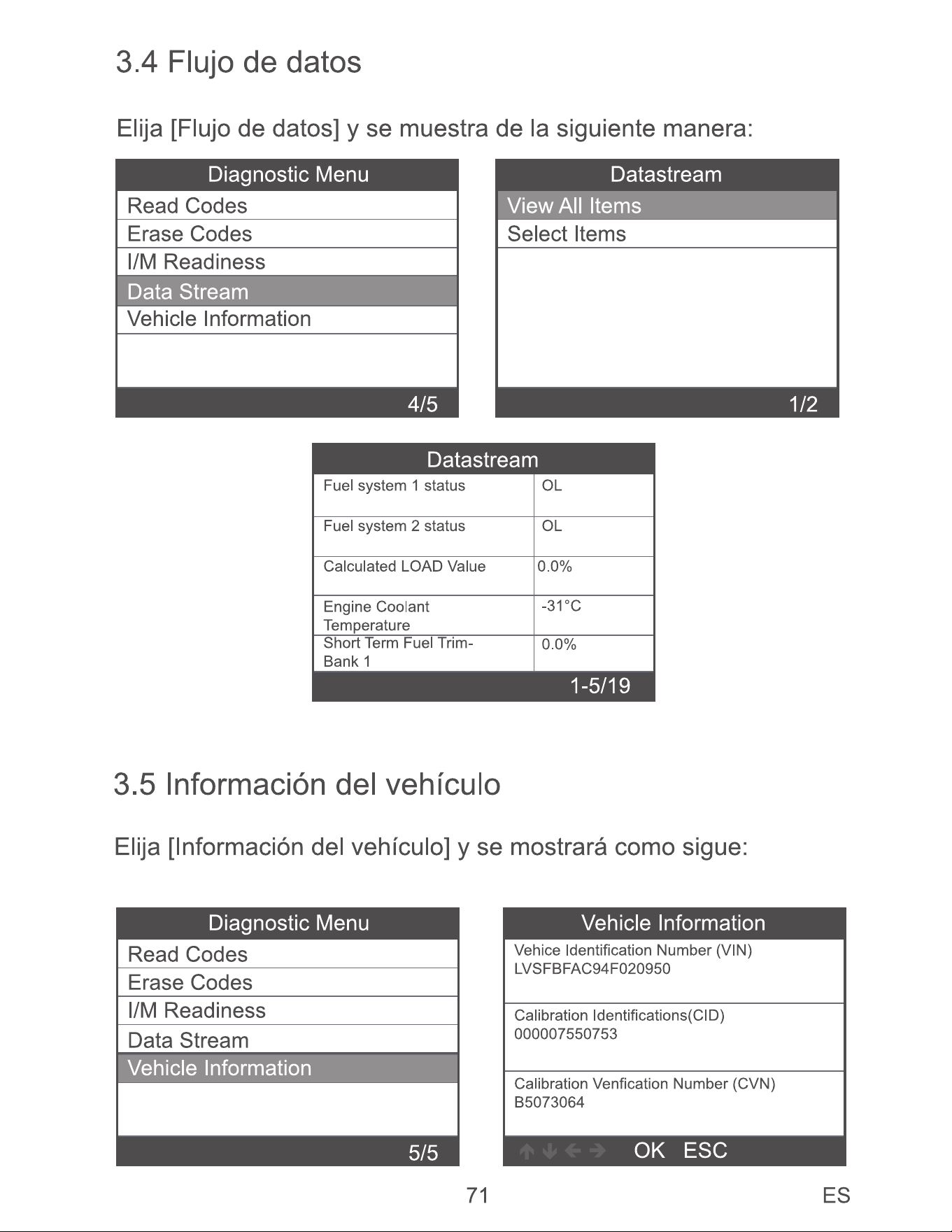 3.4 Flujo de datos

Elija [Flujo de datos] y se muestra de la siguiente manera:

Diagnostic Menu
Read Codes
Erase Codes
I/M Readiness
Data Stream
Vehicle Information
4/5

Datastream
View All Items
Select Items
1/2

Datastream

| Fuel system 1 status | OL |
|---|---|
| Fuel system 2 status | OL |
| Calculated LOAD Value | 0.0% |
| Engine Coolant Temperature | -31°C |
| Short Term Fuel Trim-Bank 1 | 0.0% |

1-5/19

3.5 Información del vehículo

Elija [Información del vehículo] y se mostrará como sigue:

Diagnostic Menu
Read Codes
Erase Codes
I/M Readiness
Data Stream
Vehicle Information
5/5

Vehicle Information
Vehice Identification Number (VIN)
LVSFBFAC94F020950

Calibration Identifications(CID)
000007550753

Calibration Venfication Number (CVN)
B5073064

OK ESC

71

ES